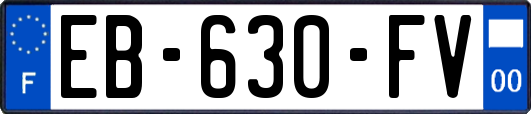 F

EB-630-FV

00